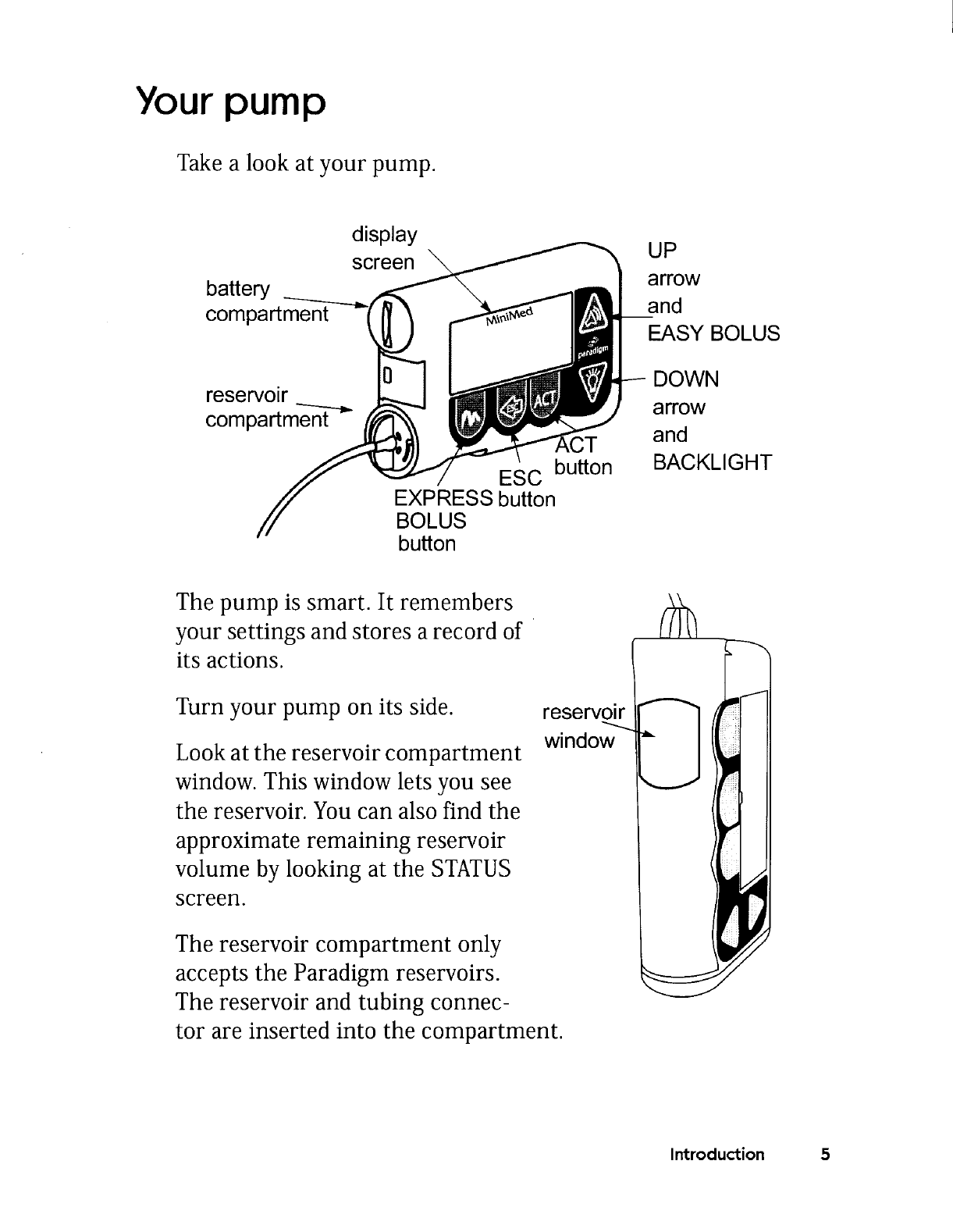 Your pump

Take a look at your pump.

display screen

battery compartment

reservoir compartment

MiniMed

paradigm

ACT

UP arrow and EASY BOLUS

DOWN arrow and BACKLIGHT

ACT button

ESC button

EXPRESS BOLUS button

The pump is smart. It remembers your settings and stores a record of its actions.

Turn your pump on its side.

Look at the reservoir compartment window. This window lets you see the reservoir. You can also find the approximate remaining reservoir volume by looking at the STATUS screen.

The reservoir compartment only accepts the Paradigm reservoirs. The reservoir and tubing connector are inserted into the compartment.

reservoir window

Introduction 5